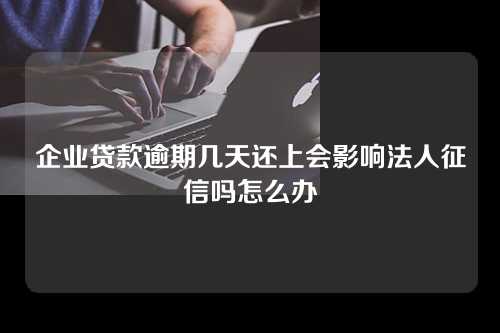 企业贷款逾期几天还上会影响法人征信吗怎么办